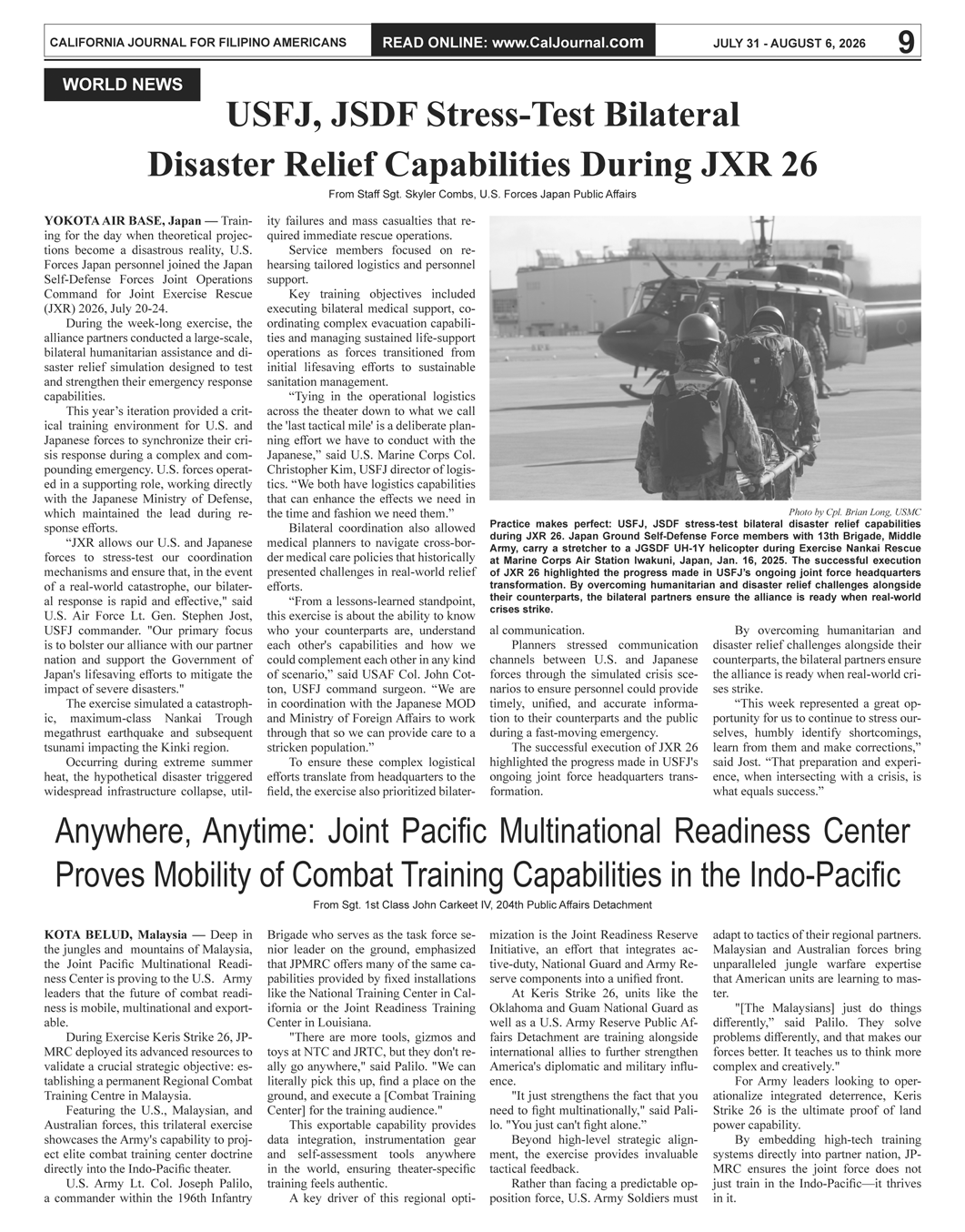 CALIFORNIA JOURNAL FOR FILIPINO AMERICANS READ ONLINE: www.CalJournal.com JULY 31 - AUGUST 6, 2026 9

WORLD NEWS

USFJ, JSDF Stress-Test Bilateral Disaster Relief Capabilities During JXR 26

From Staff Sgt. Skyler Combs, U.S. Forces Japan Public Affairs

YOKOTA AIR BASE, Japan — Training for the day when theoretical projections become a disastrous reality, U.S. Forces Japan personnel joined the Japan Self-Defense Forces Joint Operations Command for Joint Exercise Rescue (JXR) 2026, July 20-24.

During the week-long exercise, the alliance partners conducted a large-scale, bilateral humanitarian assistance and disaster relief simulation designed to test and strengthen their emergency response capabilities.

This year's iteration provided a critical training environment for U.S. and Japanese forces to synchronize their crisis response during a complex and compounding emergency. U.S. forces operated in a supporting role, working directly with the Japanese Ministry of Defense, which maintained the lead during response efforts.

"JXR allows our U.S. and Japanese forces to stress-test our coordination mechanisms and ensure that, in the event of a real-world catastrophe, our bilateral response is rapid and effective," said U.S. Air Force Lt. Gen. Stephen Jost, USFJ commander. "Our primary focus is to bolster our alliance with our partner nation and support the Government of Japan's lifesaving efforts to mitigate the impact of severe disasters."

The exercise simulated a catastrophic, maximum-class Nankai Trough megathrust earthquake and subsequent tsunami impacting the Kinki region.

Occurring during extreme summer heat, the hypothetical disaster triggered widespread infrastructure collapse, utility failures and mass casualties that required immediate rescue operations.

Service members focused on rehearsing tailored logistics and personnel support.

Key training objectives included executing bilateral medical support, coordinating complex evacuation capabilities and managing sustained life-support operations as forces transitioned from initial lifesaving efforts to sustainable sanitation management.

"Tying in the operational logistics across the theater down to what we call the 'last tactical mile' is a deliberate planning effort we have to conduct with the Japanese," said U.S. Marine Corps Col. Christopher Kim, USFJ director of logistics. "We both have logistics capabilities that can enhance the effects we need in the time and fashion we need them."

Bilateral coordination also allowed medical planners to navigate cross-border medical care policies that historically presented challenges in real-world relief efforts.

"From a lessons-learned standpoint, this exercise is about the ability to know who your counterparts are, understand each other's capabilities and how we could complement each other in any kind of scenario," said USAF Col. John Cotton, USFJ command surgeon. "We are in coordination with the Japanese MOD and Ministry of Foreign Affairs to work through that so we can provide care to a stricken population."

To ensure these complex logistical efforts translate from headquarters to the field, the exercise also prioritized bilateral communication.

Photo by Cpl. Brian Long, USMC

Practice makes perfect: USFJ, JSDF stress-test bilateral disaster relief capabilities during JXR 26. Japan Ground Self-Defense Force members with 13th Brigade, Middle Army, carry a stretcher to a JGSDF UH-1Y helicopter during Exercise Nankai Rescue at Marine Corps Air Station Iwakuni, Japan, Jan. 16, 2025. The successful execution of JXR 26 highlighted the progress made in USFJ's ongoing joint force headquarters transformation. By overcoming humanitarian and disaster relief challenges alongside their counterparts, the bilateral partners ensure the alliance is ready when real-world crises strike.

Planners stressed communication channels between U.S. and Japanese forces through the simulated crisis scenarios to ensure personnel could provide timely, unified, and accurate information to their counterparts and the public during a fast-moving emergency.

The successful execution of JXR 26 highlighted the progress made in USFJ's ongoing joint force headquarters transformation.

By overcoming humanitarian and disaster relief challenges alongside their counterparts, the bilateral partners ensure the alliance is ready when real-world crises strike.

"This week represented a great opportunity for us to continue to stress ourselves, humbly identify shortcomings, learn from them and make corrections," said Jost. "That preparation and experience, when intersecting with a crisis, is what equals success."

Anywhere, Anytime: Joint Pacific Multinational Readiness Center Proves Mobility of Combat Training Capabilities in the Indo-Pacific

From Sgt. 1st Class John Carkeet IV, 204th Public Affairs Detachment

KOTA BELUD, Malaysia — Deep in the jungles and mountains of Malaysia, the Joint Pacific Multinational Readiness Center is proving to the U.S. Army leaders that the future of combat readiness is mobile, multinational and exportable.

During Exercise Keris Strike 26, JPMRC deployed its advanced resources to validate a crucial strategic objective: establishing a permanent Regional Combat Training Centre in Malaysia.

Featuring the U.S., Malaysian, and Australian forces, this trilateral exercise showcases the Army's capability to project elite combat training center doctrine directly into the Indo-Pacific theater.

U.S. Army Lt. Col. Joseph Palilo, a commander within the 196th Infantry Brigade who serves as the task force senior leader on the ground, emphasized that JPMRC offers many of the same capabilities provided by fixed installations like the National Training Center in California or the Joint Readiness Training Center in Louisiana.

"There are more tools, gizmos and toys at NTC and JRTC, but they don't really go anywhere," said Palilo. "We can literally pick this up, find a place on the ground, and execute a [Combat Training Center] for the training audience."

This exportable capability provides data integration, instrumentation gear and self-assessment tools anywhere in the world, ensuring theater-specific training feels authentic.

A key driver of this regional optimization is the Joint Readiness Reserve Initiative, an effort that integrates active-duty, National Guard and Army Reserve components into a unified front.

At Keris Strike 26, units like the Oklahoma and Guam National Guard as well as a U.S. Army Reserve Public Affairs Detachment are training alongside international allies to further strengthen America's diplomatic and military influence.

"It just strengthens the fact that you need to fight multinationally," said Palilo. "You just can't fight alone."

Beyond high-level strategic alignment, the exercise provides invaluable tactical feedback.

Rather than facing a predictable opposition force, U.S. Army Soldiers must adapt to tactics of their regional partners. Malaysian and Australian forces bring unparalleled jungle warfare expertise that American units are learning to master.

"[The Malaysians] just do things differently," said Palilo. They solve problems differently, and that makes our forces better. It teaches us to think more complex and creatively."

For Army leaders looking to operationalize integrated deterrence, Keris Strike 26 is the ultimate proof of land power capability.

By embedding high-tech training systems directly into partner nation, JPMRC ensures the joint force does not just train in the Indo-Pacific—it thrives in it.